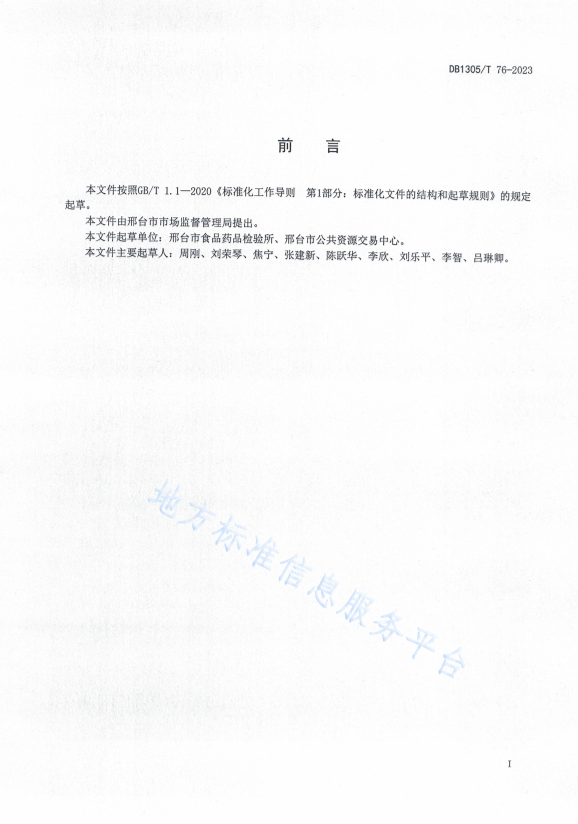 DB1305/T 76-2023

前　言

本文件按照GB/T 1.1—2020《标准化工作导则　第1部分：标准化文件的结构和起草规则》的规定起草。

本文件由邢台市市场监督管理局提出。

本文件起草单位：邢台市食品药品检验所、邢台市公共资源交易中心。

本文件主要起草人：周刚、刘荣琴、焦宁、张建新、陈跃华、李欣、刘乐平、李智、吕琳卿。

地方标准信息服务平台

I